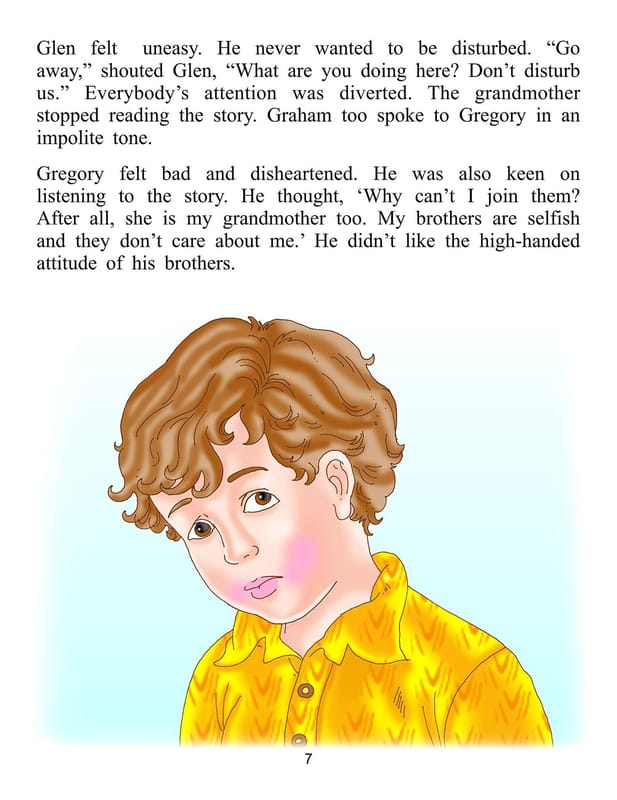 Glen felt uneasy. He never wanted to be disturbed. "Go away," shouted Glen, "What are you doing here? Don't disturb us." Everybody's attention was diverted. The grandmother stopped reading the story. Graham too spoke to Gregory in an impolite tone.

Gregory felt bad and disheartened. He was also keen on listening to the story. He thought, 'Why can't I join them? After all, she is my grandmother too. My brothers are selfish and they don't care about me.' He didn't like the high-handed attitude of his brothers.

7